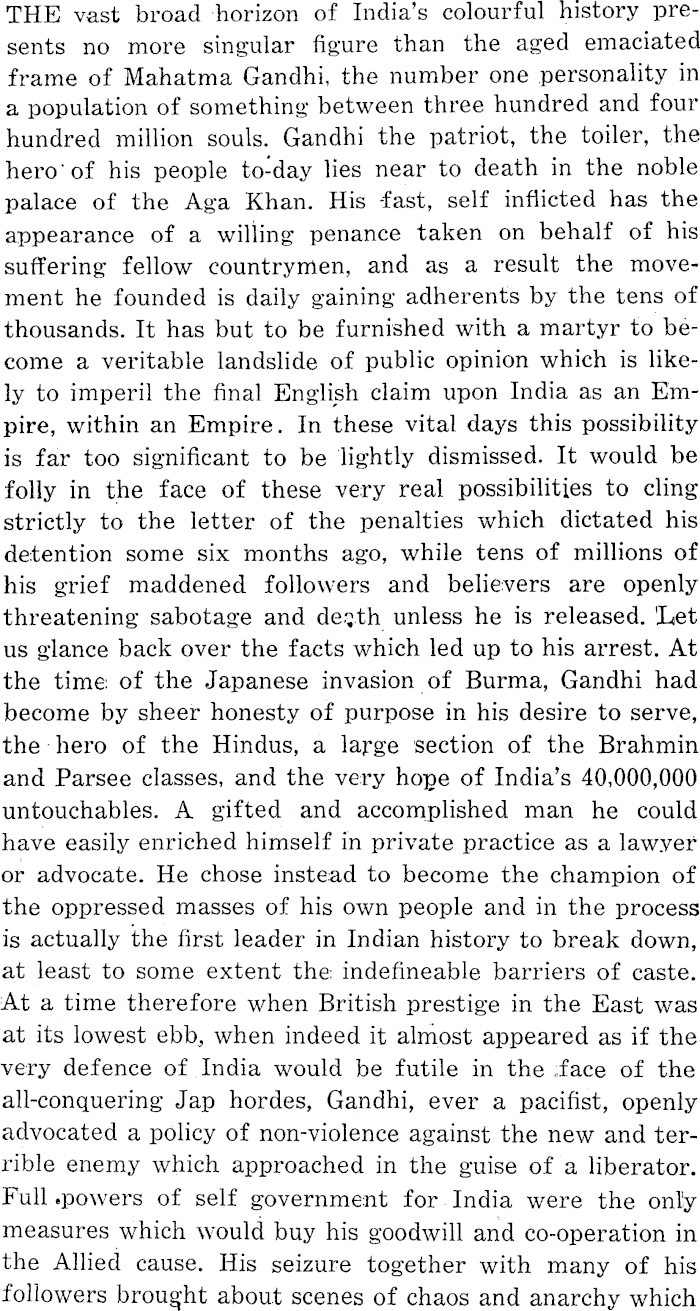 THE vast broad horizon of India's colourful history presents no more singular figure than the aged emaciated frame of Mahatma Gandhi, the number one personality in a population of something between three hundred and four hundred million souls. Gandhi the patriot, the toiler, the hero of his people to-day lies near to death in the noble palace of the Aga Khan. His fast, self inflicted has the appearance of a willing penance taken on behalf of his suffering fellow countrymen, and as a result the movement he founded is daily gaining adherents by the tens of thousands. It has but to be furnished with a martyr to become a veritable landslide of public opinion which is likely to imperil the final English claim upon India as an Empire, within an Empire. In these vital days this possibility is far too significant to be lightly dismissed. It would be folly in the face of these very real possibilities to cling strictly to the letter of the penalties which dictated his detention some six months ago, while tens of millions of his grief maddened followers and believers are openly threatening sabotage and death unless he is released. Let us glance back over the facts which led up to his arrest. At the time of the Japanese invasion of Burma, Gandhi had become by sheer honesty of purpose in his desire to serve, the hero of the Hindus, a large section of the Brahmin and Parsee classes, and the very hope of India's 40,000,000 untouchables. A gifted and accomplished man he could have easily enriched himself in private practice as a lawyer or advocate. He chose instead to become the champion of the oppressed masses of his own people and in the process is actually the first leader in Indian history to break down, at least to some extent the indefineable barriers of caste. At a time therefore when British prestige in the East was at its lowest ebb, when indeed it almost appeared as if the very defence of India would be futile in the face of the all-conquering Jap hordes, Gandhi, ever a pacifist, openly advocated a policy of non-violence against the new and terrible enemy which approached in the guise of a liberator. Full powers of self government for India were the only measures which would buy his goodwill and co-operation in the Allied cause. His seizure together with many of his followers brought about scenes of chaos and anarchy which